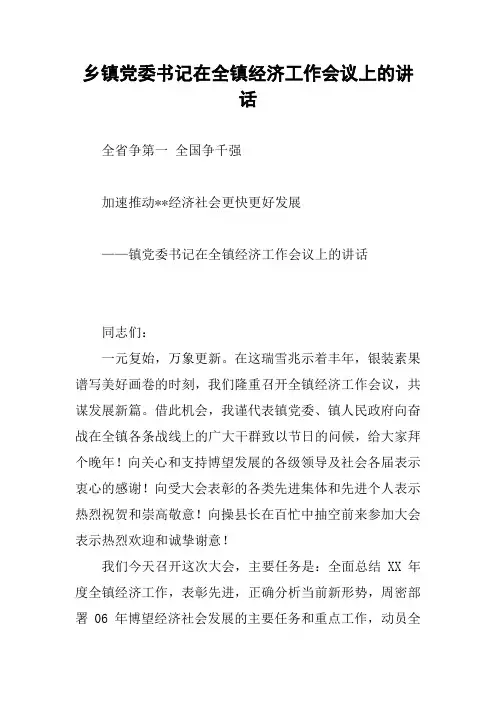 乡镇党委书记在全镇经济工作会议上的讲话

全省争第一 全国争千强

加速推动**经济社会更快更好发展

——镇党委书记在全镇经济工作会议上的讲话

同志们：

一元复始，万象更新。在这瑞雪兆示着丰年，银装素果谱写美好画卷的时刻，我们隆重召开全镇经济工作会议，共谋发展新篇。借此机会，我谨代表镇党委、镇人民政府向奋战在全镇各条战线上的广大干群致以节日的问候，给大家拜个晚年！向关心和支持博望发展的各级领导及社会各届表示衷心的感谢！向受大会表彰的各类先进集体和先进个人表示热烈祝贺和崇高敬意！向操县长在百忙中抽空前来参加大会表示热烈欢迎和诚挚谢意！

我们今天召开这次大会，主要任务是：全面总结 XX 年度全镇经济工作，表彰先进，正确分析当前新形势，周密部署 06 年博望经济社会发展的主要任务和重点工作，动员全